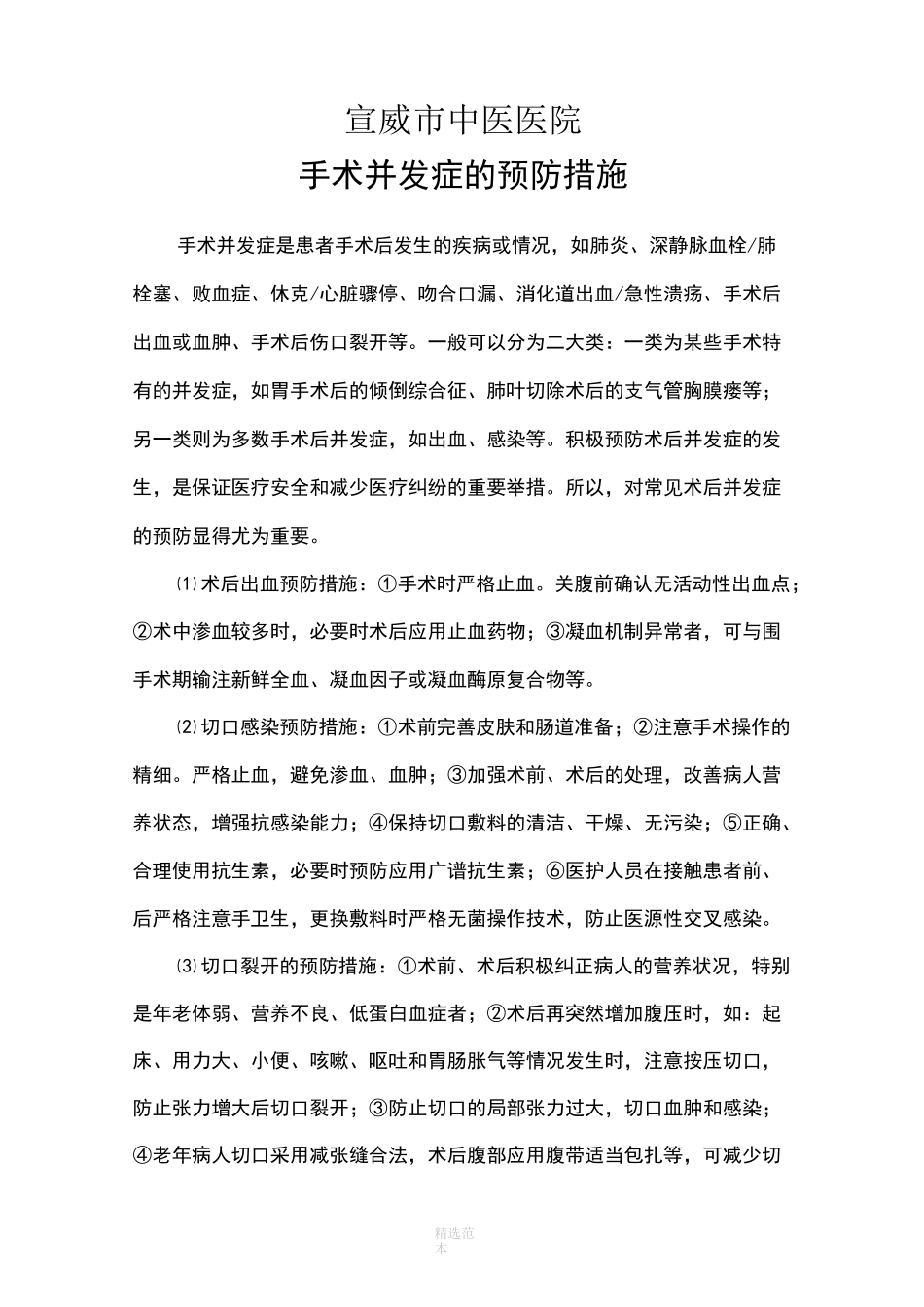 宣威市中医医院

手术并发症的预防措施

手术并发症是患者手术后发生的疾病或情况，如肺炎、深静脉血栓/肺栓塞、败血症、休克/心脏骤停、吻合口漏、消化道出血/急性溃疡、手术后出血或血肿、手术后伤口裂开等。一般可以分为二大类：一类为某些手术特有的并发症，如胃手术后的倾倒综合征、肺叶切除术后的支气管胸膜瘘等；另一类则为多数手术后并发症，如出血、感染等。积极预防术后并发症的发生，是保证医疗安全和减少医疗纠纷的重要举措。所以，对常见术后并发症的预防显得尤为重要。

⑴术后出血预防措施：①手术时严格止血。关腹前确认无活动性出血点；②术中渗血较多时，必要时术后应用止血药物；③凝血机制异常者，可与围手术期输注新鲜全血、凝血因子或凝血酶原复合物等。

⑵切口感染预防措施：①术前完善皮肤和肠道准备；②注意手术操作的精细。严格止血，避免渗血、血肿；③加强术前、术后的处理，改善病人营养状态，增强抗感染能力；④保持切口敷料的清洁、干燥、无污染；⑤正确、合理使用抗生素，必要时预防应用广谱抗生素；⑥医护人员在接触患者前、后严格注意手卫生，更换敷料时严格无菌操作技术，防止医源性交叉感染。

⑶切口裂开的预防措施：①术前、术后积极纠正病人的营养状况，特别是年老体弱、营养不良、低蛋白血症者；②术后再突然增加腹压时，如：起床、用力大、小便、咳嗽、呕吐和胃肠胀气等情况发生时，注意按压切口，防止张力增大后切口裂开；③防止切口的局部张力过大，切口血肿和感染；④老年病人切口采用减张缝合法，术后腹部应用腹带适当包扎等，可减少切

精选范本